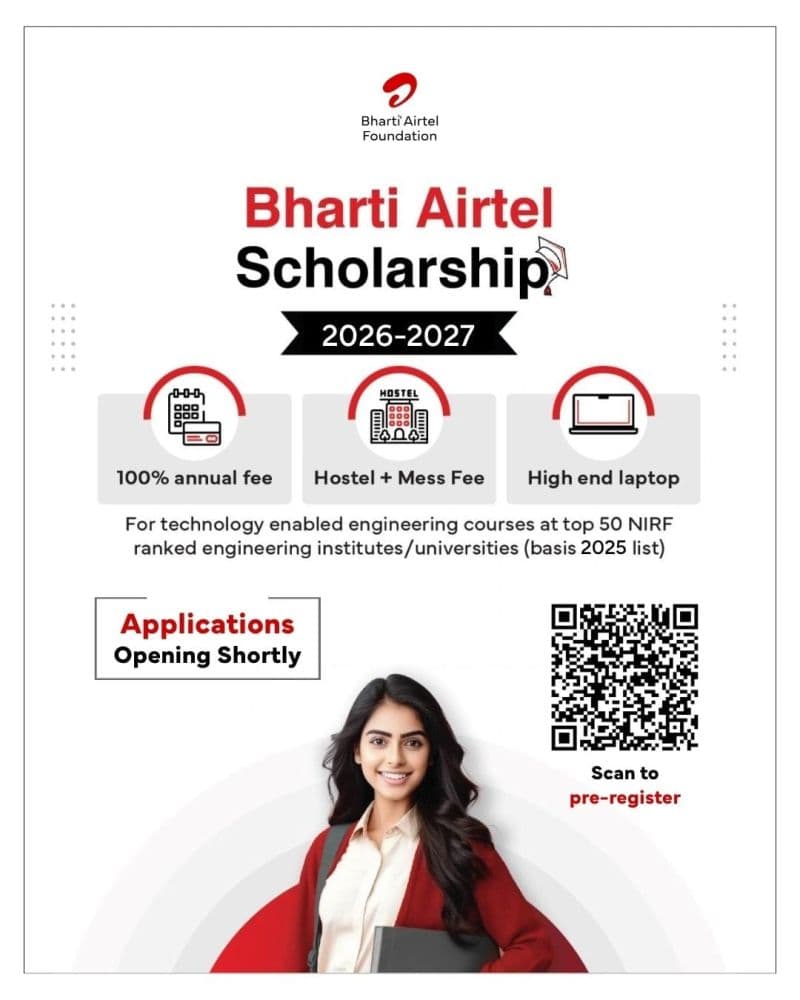 Bharti Airtel
Foundation

Bharti Airtel
Scholarship

2026-2027

HOSTEL

100% annual fee

Hostel + Mess Fee

High end laptop

For technology enabled engineering courses at top 50 NIRF ranked engineering institutes/universities (basis 2025 list)

Applications
Opening Shortly

Scan to
pre-register